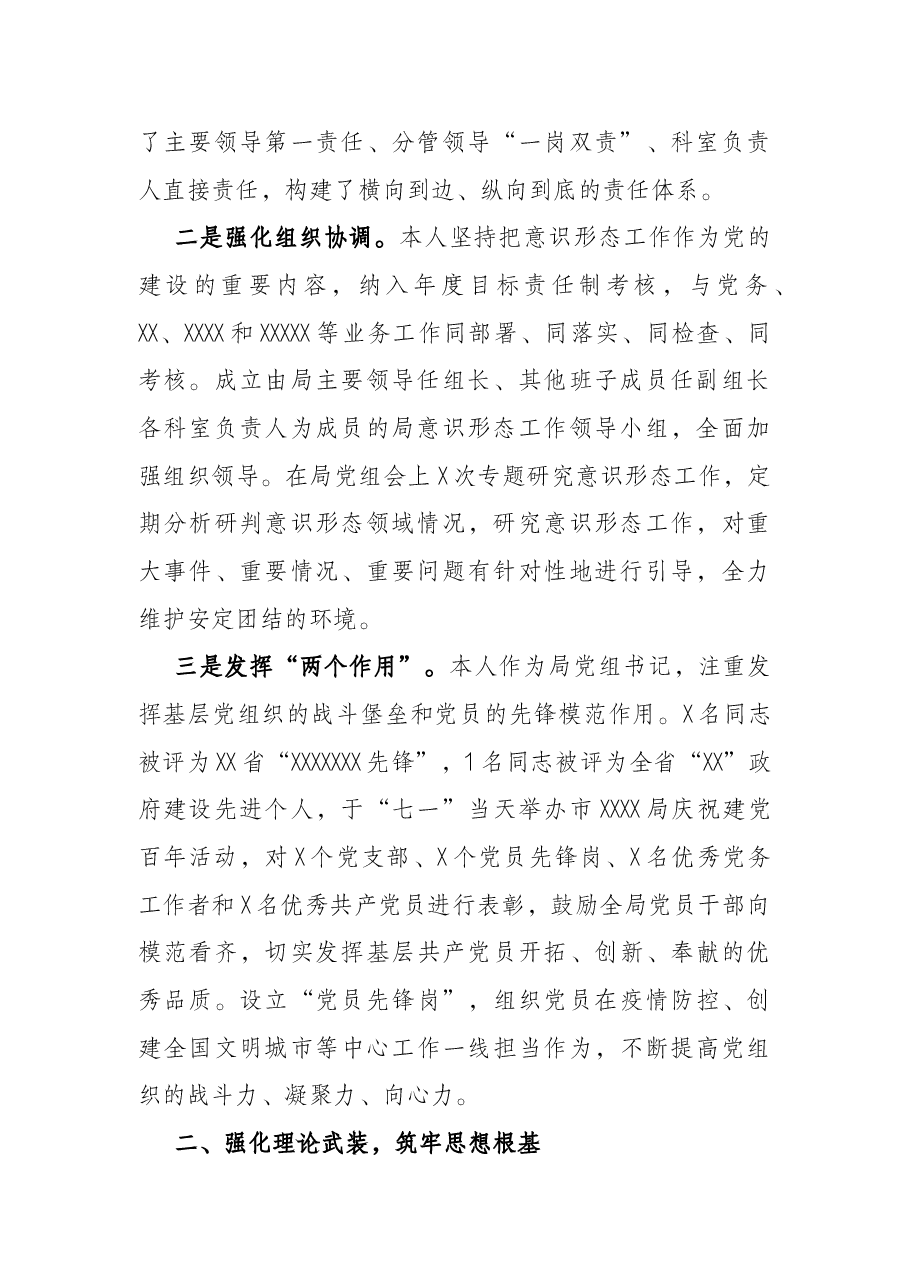 了主要领导第一责任、分管领导“一岗双责”、科室负责人直接责任，构建了横向到边、纵向到底的责任体系。

二是强化组织协调。本人坚持把意识形态工作作为党的建设的重要内容，纳入年度目标责任制考核，与党务、XX、XXXX和XXXXX等业务工作同部署、同落实、同检查、同考核。成立由局主要领导任组长、其他班子成员任副组长各科室负责人为成员的局意识形态工作领导小组，全面加强组织领导。在局党组会上X次专题研究意识形态工作，定期分析研判意识形态领域情况，研究意识形态工作，对重大事件、重要情况、重要问题有针对性地进行引导，全力维护安定团结的环境。

三是发挥“两个作用”。本人作为局党组书记，注重发挥基层党组织的战斗堡垒和党员的先锋模范作用。X名同志被评为XX省“XXXXXXX先锋”，1名同志被评为全省“XX”政府建设先进个人，于“七一”当天举办市XXXX局庆祝建党百年活动，对X个党支部、X个党员先锋岗、X名优秀党务工作者和X名优秀共产党员进行表彰，鼓励全局党员干部向模范看齐，切实发挥基层共产党员开拓、创新、奉献的优秀品质。设立“党员先锋岗”，组织党员在疫情防控、创建全国文明城市等中心工作一线担当作为，不断提高党组织的战斗力、凝聚力、向心力。

二、强化理论武装，筑牢思想根基